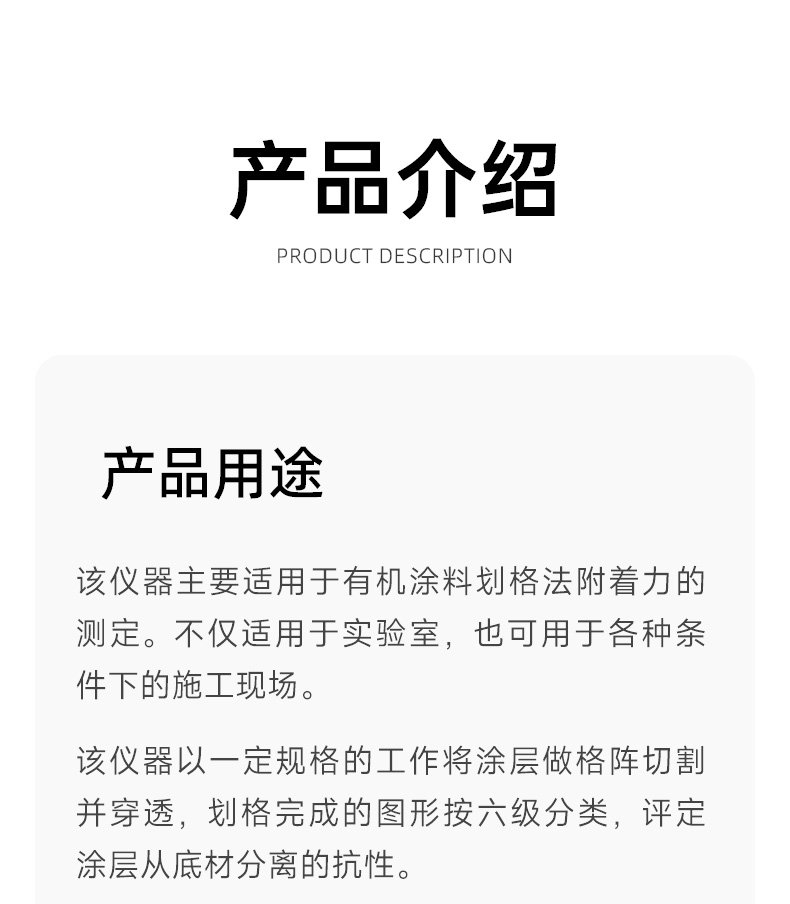 产品介绍

PRODUCT DESCRIPTION

产品用途

该仪器主要适用于有机涂料划格法附着力的测定。不仅适用于实验室，也可用于各种条件下的施工现场。

该仪器以一定规格的工作将涂层做格阵切割并穿透，划格完成的图形按六级分类，评定涂层从底材分离的抗性。